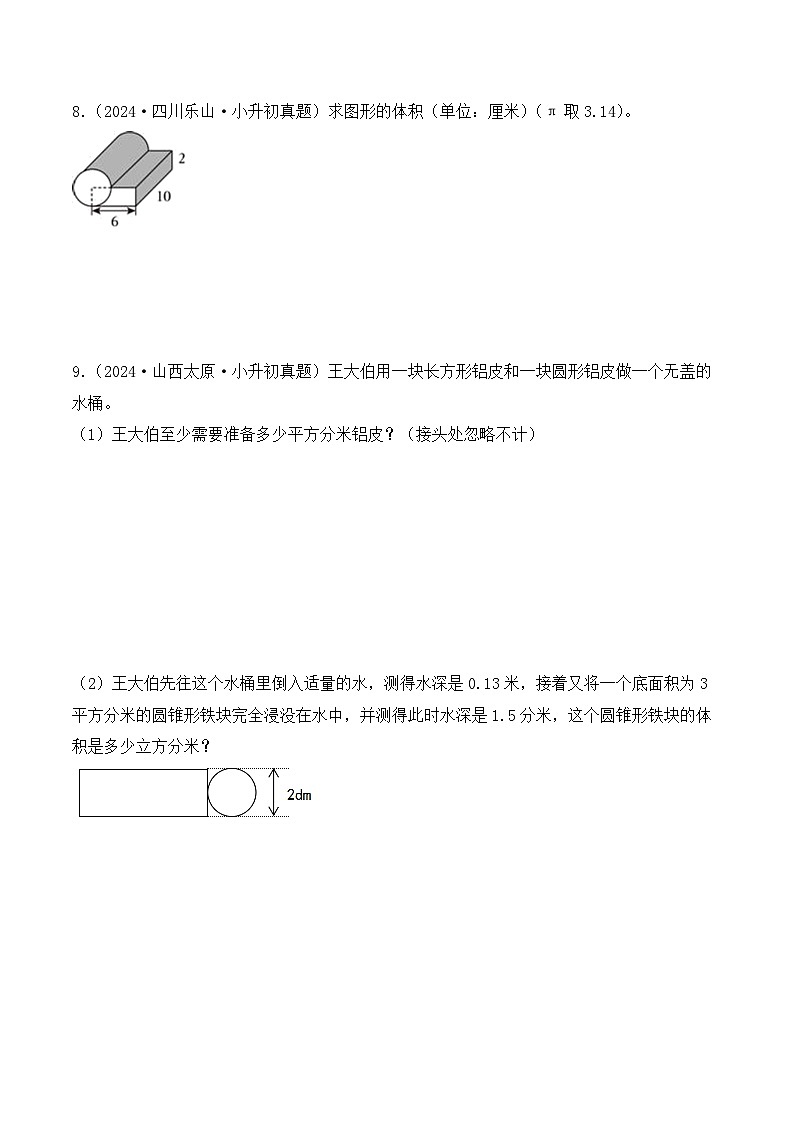 8.（2024·四川乐山·小升初真题）求图形的体积（单位：厘米）（π 取 3.14）。

2

10

6

9.（2024·山西太原·小升初真题）王大伯用一块长方形铝皮和一块圆形铝皮做一个无盖的水桶。

（1）王大伯至少需要准备多少平方分米铝皮？（接头处忽略不计）

（2）王大伯先往这个水桶里倒入适量的水，测得水深是 0.13 米，接着又将一个底面积为 3 平方分米的圆锥形铁块完全浸没在水中，并测得此时水深是 1.5 分米，这个圆锥形铁块的体积是多少立方分米？

2dm